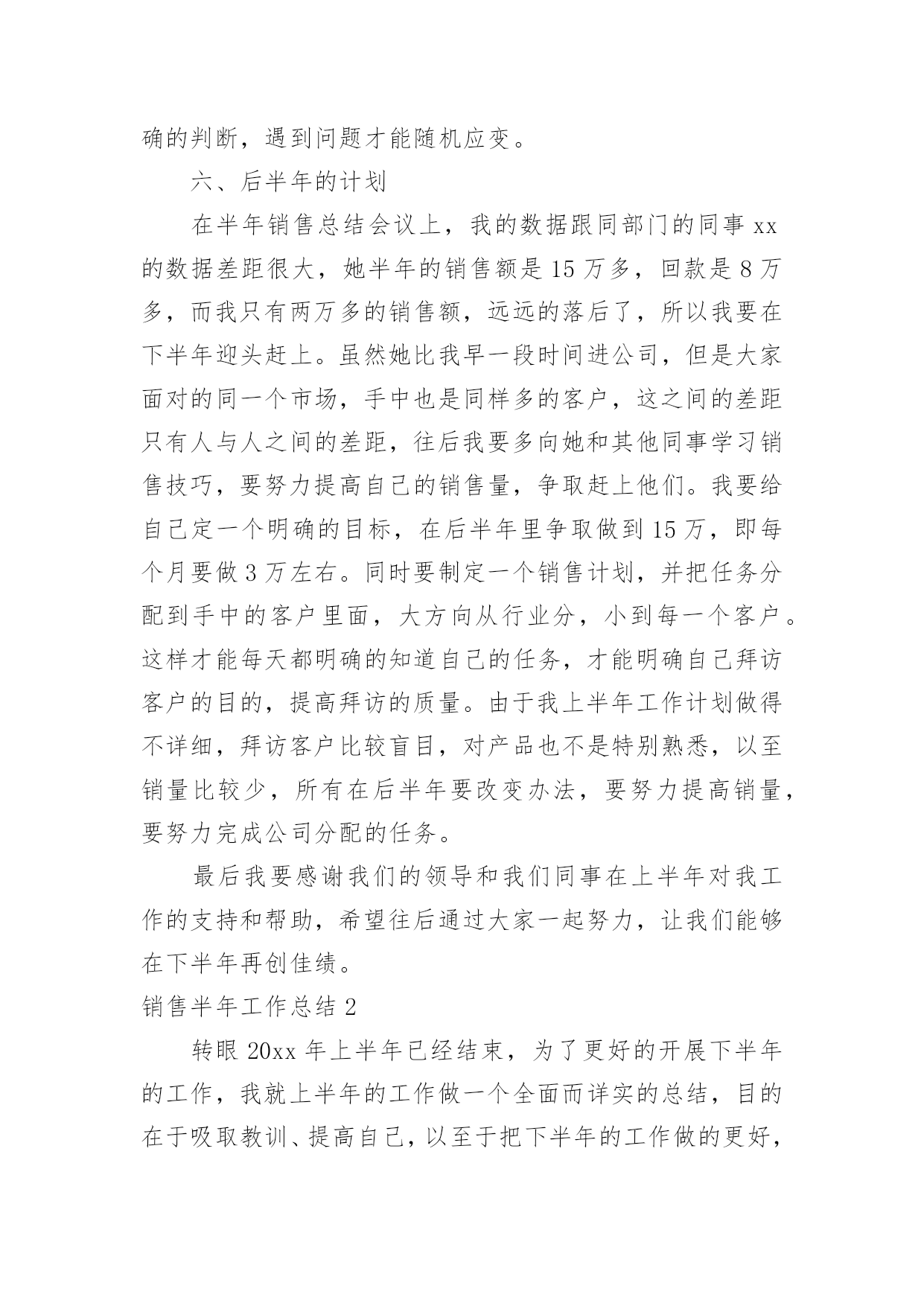 确的判断，遇到问题才能随机应变。

六、后半年的计划

在半年销售总结会议上，我的数据跟同部门的同事 xx 的数据差距很大，她半年的销售额是 15 万多，回款是 8 万多，而我只有两万多的销售额，远远的落后了，所以我要在下半年迎头赶上。虽然她比我早一段时间进公司，但是大家面对的同一个市场，手中也是同样多的客户，这之间的差距只有人与人之间的差距，往后我要多向她和其他同事学习销售技巧，要努力提高自己的销售量，争取赶上他们。我要给自己定一个明确的目标，在后半年里争取做到 15 万，即每个月要做 3 万左右。同时要制定一个销售计划，并把任务分配到手中的客户里面，大方向从行业分，小到每一个客户。这样才能每天都明确的知道自己的任务，才能明确自己拜访客户的目的，提高拜访的质量。由于我上半年工作计划做得不详细，拜访客户比较盲目，对产品也不是特别熟悉，以至销量比较少，所有在后半年要改变办法，要努力提高销量，要努力完成公司分配的任务。

最后我要感谢我们的领导和我们同事在上半年对我工作的支持和帮助，希望往后通过大家一起努力，让我们能够在下半年再创佳绩。

销售半年工作总结 2

转眼 20xx 年上半年已经结束，为了更好的开展下半年的工作，我就上半年的工作做一个全面而详实的总结，目的在于吸取教训、提高自己，以至于把下半年的工作做的更好，